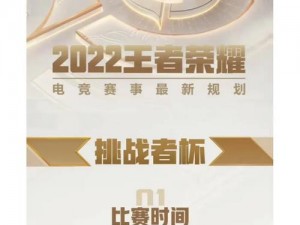 2022王者荣耀
电竞赛事最新规划

挑战者杯

01
比赛时间